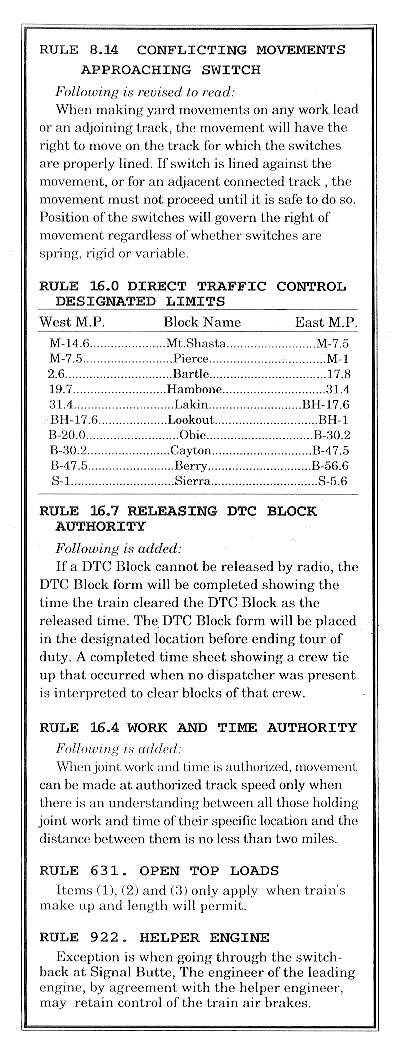 RULE 8.14 CONFLICTING MOVEMENTS APPROACHING SWITCH

Following is revised to read:

When making yard movements on any work lead or an adjoining track, the movement will have the right to move on the track for which the switches are properly lined. If switch is lined against the movement, or for an adjacent connected track , the movement must not proceed until it is safe to do so. Position of the switches will govern the right of movement regardless of whether switches are spring, rigid or variable.

RULE 16.0 DIRECT TRAFFIC CONTROL DESIGNATED LIMITS

| West M.P. | Block Name | East M.P. |
|---|---|---|
| M-14.6 | Mt.Shasta | M-7.5 |
| M-7.5 | Pierce | M-1 |
| 2.6 | Bartle | 17.8 |
| 19.7 | Hambone | 31.4 |
| 31.4 | Lakin | BH-17.6 |
| BH-17.6 | Lookout | BH-1 |
| B-20.0 | Obie | B-30.2 |
| B-30.2 | Cayton | B-47.5 |
| B-47.5 | Berry | B-56.6 |
| S-1 | Sierra | S-5.6 |

RULE 16.7 RELEASING DTC BLOCK AUTHORITY

Following is added:

If a DTC Block cannot be released by radio, the DTC Block form will be completed showing the time the train cleared the DTC Block as the released time. The DTC Block form will be placed in the designated location before ending tour of duty. A completed time sheet showing a crew tie up that occurred when no dispatcher was present is interpreted to clear blocks of that crew.

RULE 16.4 WORK AND TIME AUTHORITY

Following is added:

When joint work and time is authorized, movement can be made at authorized track speed only when there is an understanding between all those holding joint work and time of their specific location and the distance between them is no less than two miles.

RULE 631. OPEN TOP LOADS

Items (1), (2) and (3) only apply when train's make up and length will permit.

RULE 922. HELPER ENGINE

Exception is when going through the switchback at Signal Butte, The engineer of the leading engine, by agreement with the helper engineer, may retain control of the train air brakes.